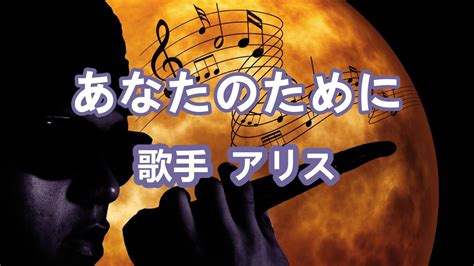 あなたのために

歌手 アリス